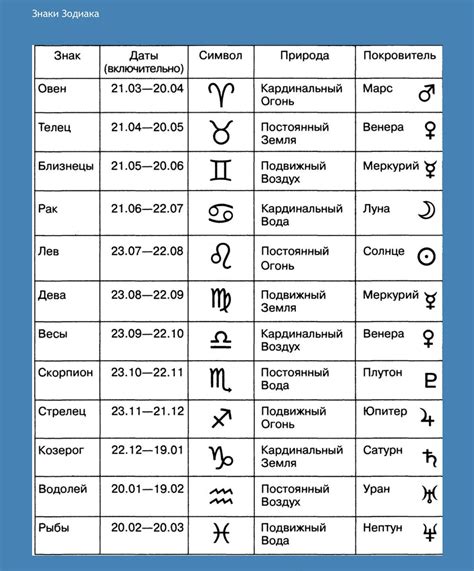 Знаки Зодиака

| Знак | Даты (включительно) | Символ | Природа | Покровитель |
|---|---|---|---|---|
| Овен | 21.03—20.04 | ♈ | Кардинальный Огонь | Марс ♂ |
| Телец | 21.04—20.05 | ♉ | Постоянный Земля | Венера ♀ |
| Близнецы | 21.05—20.06 | ♊ | Подвижный Воздух | Меркурий ☿ |
| Рак | 21.06—22.07 | ♋ | Кардинальный Вода | Луна ☽ |
| Лев | 23.07—22.08 | ♌ | Постоянный Огонь | Солнце ☉ |
| Дева | 23.08—22.09 | ♍ | Подвижный Земля | Меркурий ☿ |
| Весы | 23.09—22.10 | ♎ | Кардинальный Воздух | Венера ♀ |
| Скорпион | 23.10—22.11 | ♏ | Постоянный Вода | Плутон ♇ |
| Стрелец | 23.11—21.12 | ♐ | Подвижный Огонь | Юпитер ♃ |
| Козерог | 22.12—19.01 | ♑ | Кардинальный Земля | Сатурн ♄ |
| Водолей | 20.01—19.02 | ♒ | Постоянный Воздух | Уран ♅ |
| Рыбы | 20.02—20.03 | ♓ | Подвижный Вода | Нептун ♆ |